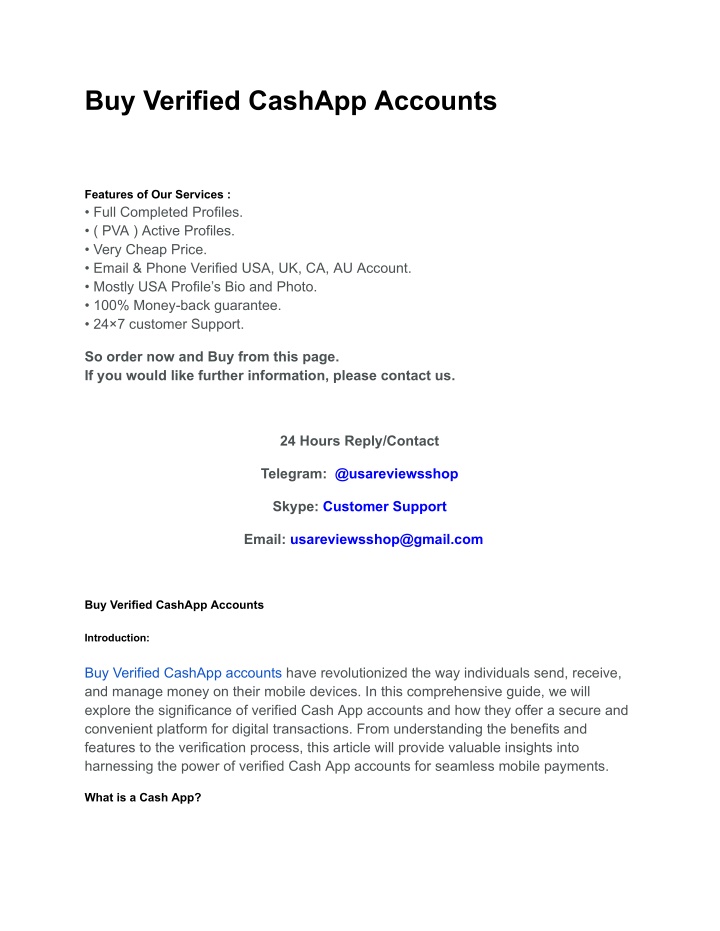 Buy Verified CashApp Accounts

Features of Our Services :
• Full Completed Profiles.
• ( PVA ) Active Profiles.
• Very Cheap Price.
• Email & Phone Verified USA, UK, CA, AU Account.
• Mostly USA Profile's Bio and Photo.
• 100% Money-back guarantee.
• 24×7 customer Support.

So order now and Buy from this page.
If you would like further information, please contact us.

24 Hours Reply/Contact

Telegram: @usareviewsshop

Skype: Customer Support

Email: usareviewsshop@gmail.com

Buy Verified CashApp Accounts

Introduction:

Buy Verified CashApp accounts have revolutionized the way individuals send, receive, and manage money on their mobile devices. In this comprehensive guide, we will explore the significance of verified Cash App accounts and how they offer a secure and convenient platform for digital transactions. From understanding the benefits and features to the verification process, this article will provide valuable insights into harnessing the power of verified Cash App accounts for seamless mobile payments.

What is a Cash App?